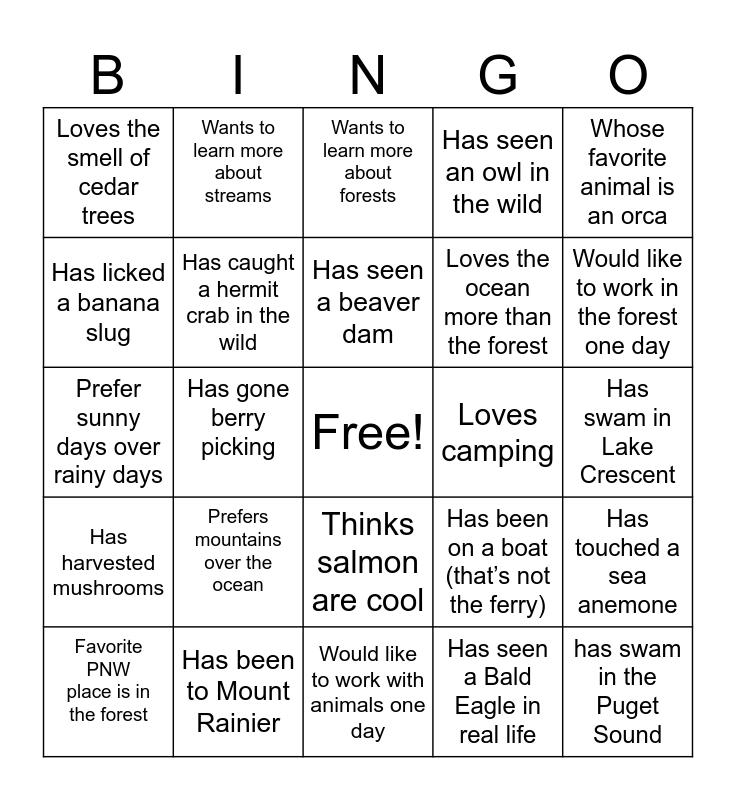 | B | I | N | G | O |
|---|---|---|---|---|
| Loves the smell of cedar trees | Wants to learn more about streams | Wants to learn more about forests | Has seen an owl in the wild | Whose favorite animal is an orca |
| Has licked a banana slug | Has caught a hermit crab in the wild | Has seen a beaver dam | Loves the ocean more than the forest | Would like to work in the forest one day |
| Prefer sunny days over rainy days | Has gone berry picking | Free! | Loves camping | Has swam in Lake Crescent |
| Has harvested mushrooms | Prefers mountains over the ocean | Thinks salmon are cool | Has been on a boat (that's not the ferry) | Has touched a sea anemone |
| Favorite PNW place is in the forest | Has been to Mount Rainier | Would like to work with animals one day | Has seen a Bald Eagle in real life | has swam in the Puget Sound |